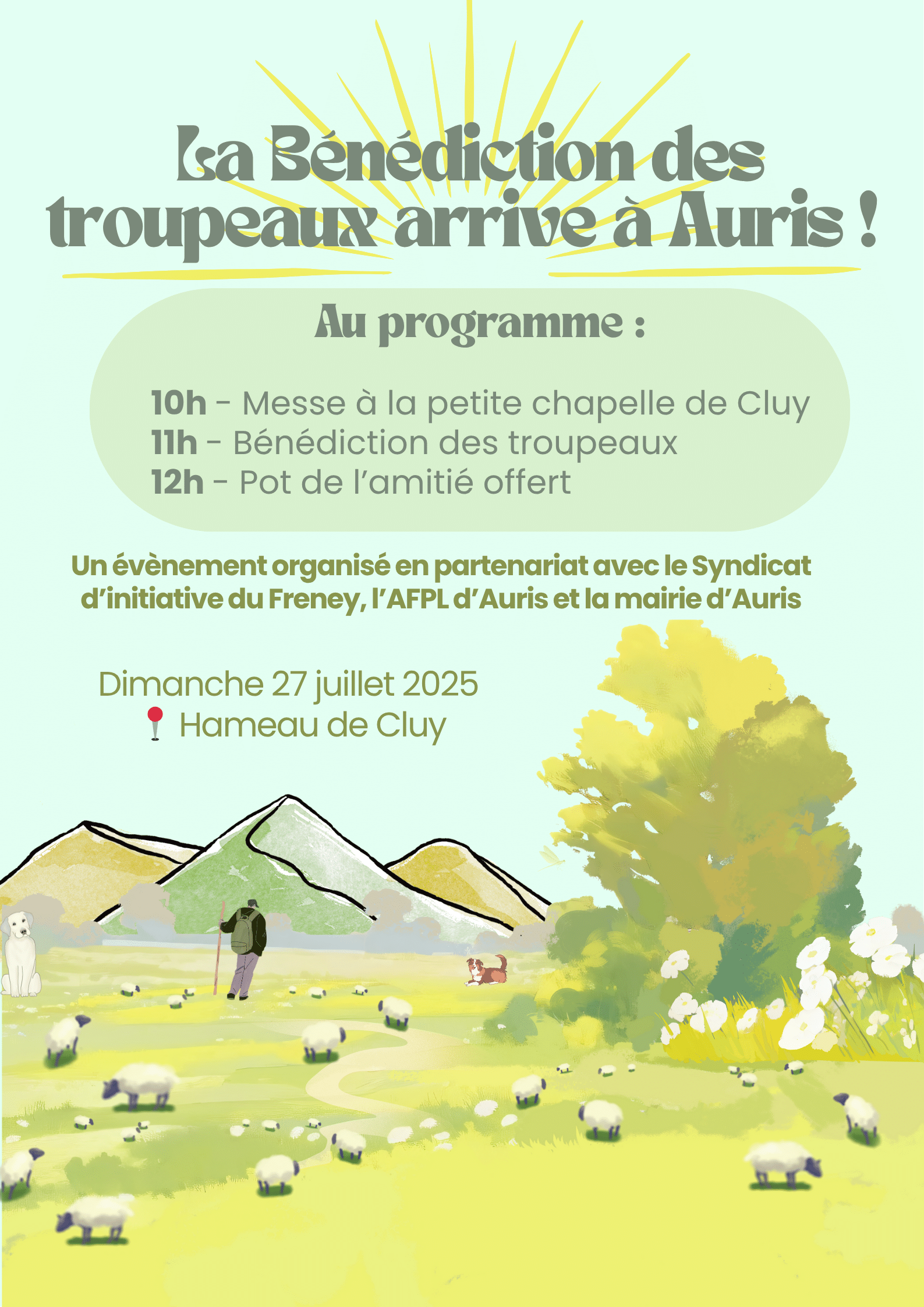 La Bénédiction des troupeaux arrive à Auris !

Au programme :

10h - Messe à la petite chapelle de Cluy
11h - Bénédiction des troupeaux
12h - Pot de l'amitié offert

Un évènement organisé en partenariat avec le Syndicat d'initiative du Freney, l'AFPL d'Auris et la mairie d'Auris

Dimanche 27 juillet 2025
Hameau de Cluy